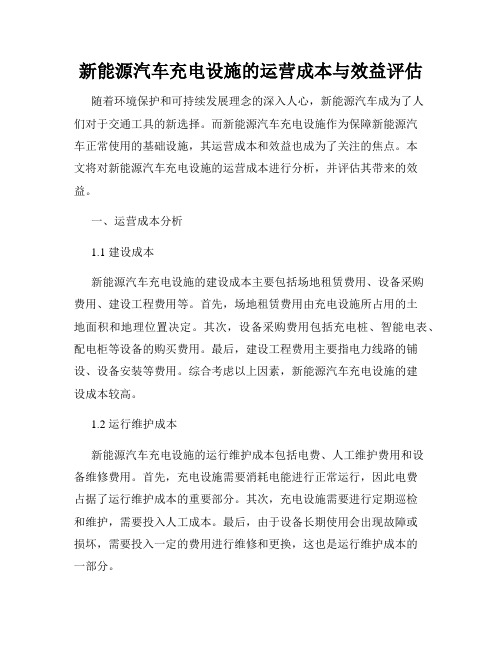 新能源汽车充电设施的运营成本与效益评估

随着环境保护和可持续发展理念的深入人心，新能源汽车成为了人们对于交通工具的新选择。而新能源汽车充电设施作为保障新能源汽车正常使用的基础设施，其运营成本和效益也成为了关注的焦点。本文将对新能源汽车充电设施的运营成本进行分析，并评估其带来的效益。

一、运营成本分析

1.1 建设成本

新能源汽车充电设施的建设成本主要包括场地租赁费用、设备采购费用、建设工程费用等。首先，场地租赁费用由充电设施所占用的土地面积和地理位置决定。其次，设备采购费用包括充电桩、智能电表、配电柜等设备的购买费用。最后，建设工程费用主要指电力线路的铺设、设备安装等费用。综合考虑以上因素，新能源汽车充电设施的建设成本较高。

1.2 运行维护成本

新能源汽车充电设施的运行维护成本包括电费、人工维护费用和设备维修费用。首先，充电设施需要消耗电能进行正常运行，因此电费占据了运行维护成本的重要部分。其次，充电设施需要进行定期巡检和维护，需要投入人工成本。最后，由于设备长期使用会出现故障或损坏，需要投入一定的费用进行维修和更换，这也是运行维护成本的一部分。